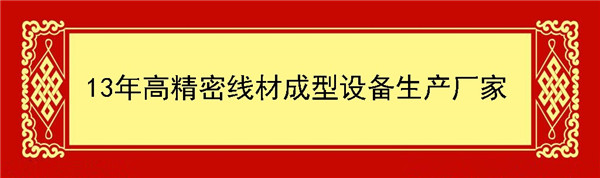 13年高精密线材成型设备生产厂家